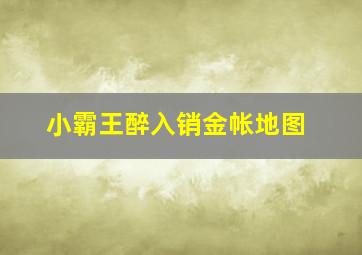 小霸王醉入销金帐地图